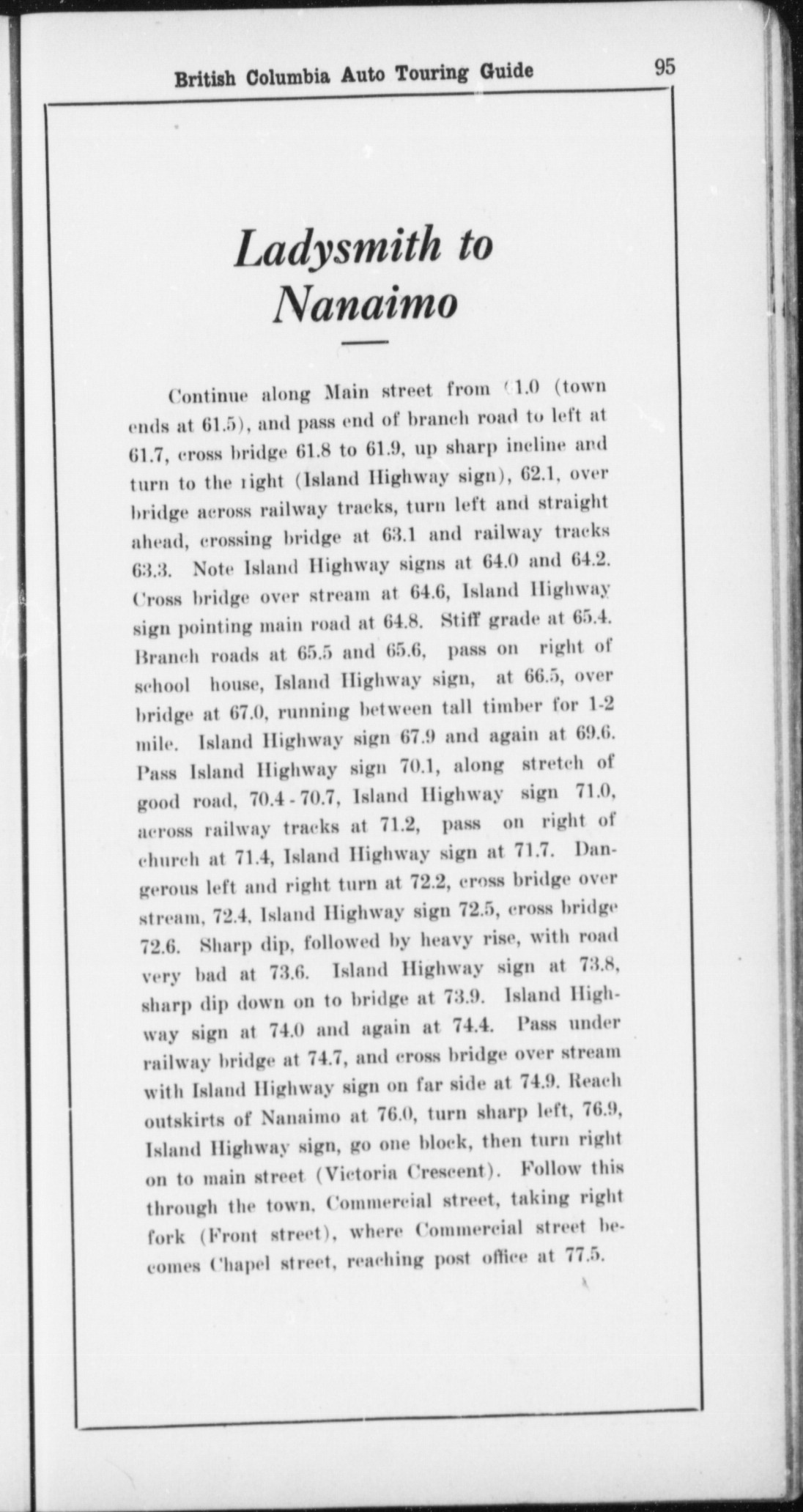 British Columbia Auto Touring Guide 95

Ladysmith to Nanaimo

Continue along Main street from 61.0 (town ends at 61.5), and pass end of branch road to left at 61.7, cross bridge 61.8 to 61.9, up sharp incline and turn to the right (Island Highway sign), 62.1, over bridge across railway tracks, turn left and straight ahead, crossing bridge at 63.1 and railway tracks 63.3. Note Island Highway signs at 64.0 and 64.2. Cross bridge over stream at 64.6, Island Highway sign pointing main road at 64.8. Stiff grade at 65.4. Branch roads at 65.5 and 65.6, pass on right of school house, Island Highway sign, at 66.5, over bridge at 67.0, running between tall timber for 1-2 mile. Island Highway sign 67.9 and again at 69.6. Pass Island Highway sign 70.1, along stretch of good road, 70.4 - 70.7, Island Highway sign 71.0, across railway tracks at 71.2, pass on right of church at 71.4, Island Highway sign at 71.7. Dangerous left and right turn at 72.2, cross bridge over stream, 72.4, Island Highway sign 72.5, cross bridge 72.6. Sharp dip, followed by heavy rise, with road very bad at 73.6. Island Highway sign at 73.8, sharp dip down on to bridge at 73.9. Island Highway sign at 74.0 and again at 74.4. Pass under railway bridge at 74.7, and cross bridge over stream with Island Highway sign on far side at 74.9. Reach outskirts of Nanaimo at 76.0, turn sharp left, 76.9, Island Highway sign, go one block, then turn right on to main street (Victoria Crescent). Follow this through the town, Commercial street, taking right fork (Front street), where Commercial street becomes Chapel street, reaching post office at 77.5.